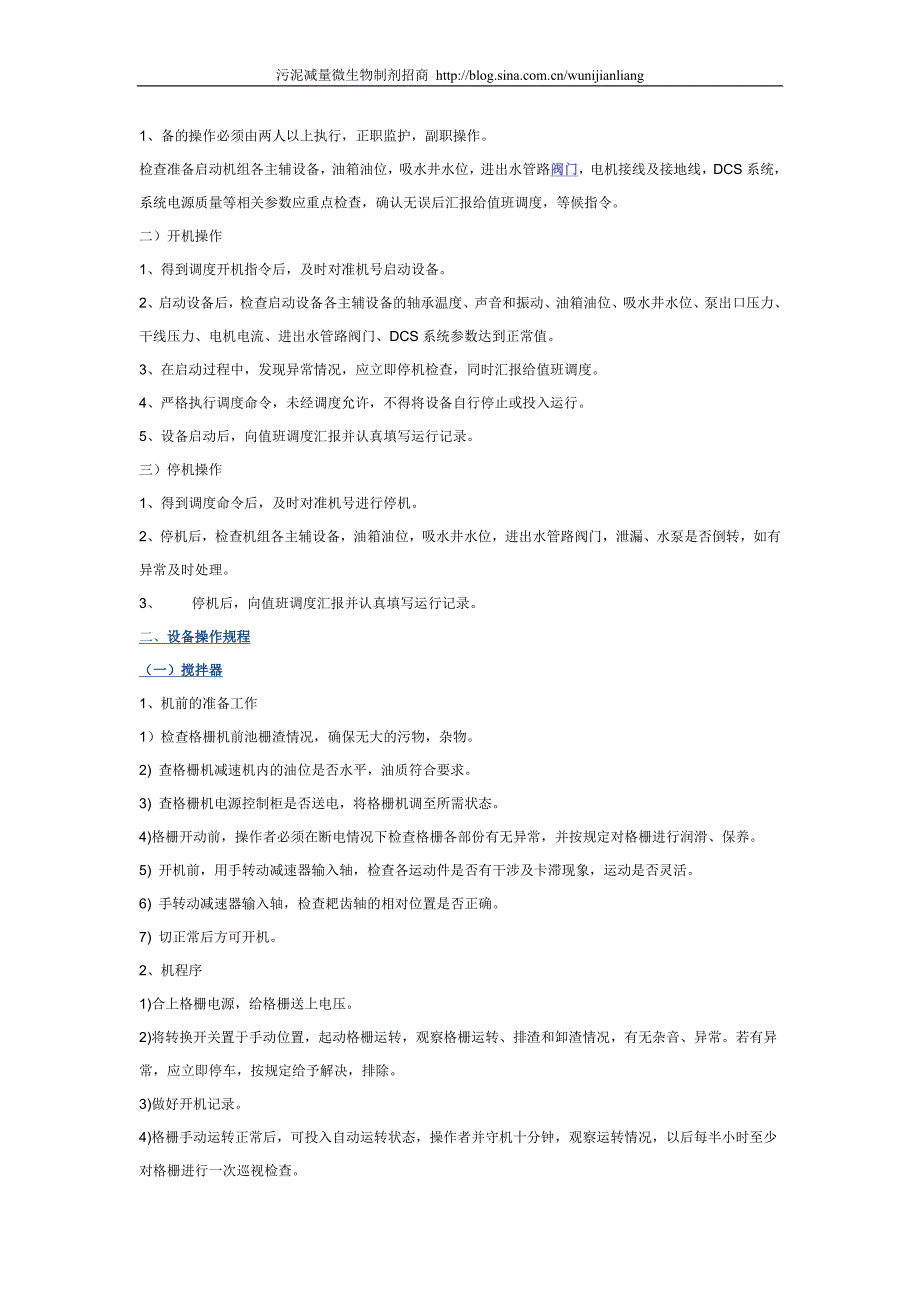 污泥减量微生物制剂招商 http://blog.sina.com.cn/wunijianliang

1、备的操作必须由两人以上执行，正职监护，副职操作。

检查准备启动机组各主辅设备，油箱油位，吸水井水位，进出水管路阀门，电机接线及接地线，DCS 系统，系统电源质量等相关参数应重点检查，确认无误后汇报给值班调度，等候指令。

二）开机操作

1、得到调度开机指令后，及时对准机号启动设备。

2、启动设备后，检查启动设备各主辅设备的轴承温度、声音和振动、油箱油位、吸水井水位、泵出口压力、干线压力、电机电流、进出水管路阀门、DCS 系统参数达到正常值。

3、在启动过程中，发现异常情况，应立即停机检查，同时汇报给值班调度。

4、严格执行调度命令，未经调度允许，不得将设备自行停止或投入运行。

5、设备启动后，向值班调度汇报并认真填写运行记录。

三）停机操作

1、得到调度命令后，及时对准机号进行停机。

2、停机后，检查机组各主辅设备，油箱油位，吸水井水位，进出水管路阀门，泄漏、水泵是否倒转，如有异常及时处理。

3、　停机后，向值班调度汇报并认真填写运行记录。

二、设备操作规程

（一）搅拌器

1、机前的准备工作

1）检查格栅机前池栅渣情况，确保无大的污物，杂物。

2) 查格栅机减速机内的油位是否水平，油质符合要求。

3) 查格栅机电源控制柜是否送电，将格栅机调至所需状态。

4)格栅开动前，操作者必须在断电情况下检查格栅各部份有无异常，并按规定对格栅进行润滑、保养。

5) 开机前，用手转动减速器输入轴，检查各运动件是否有干涉及卡滞现象，运动是否灵活。

6) 手转动减速器输入轴，检查耙齿轴的相对位置是否正确。

7) 切正常后方可开机。

2、机程序

1)合上格栅电源，给格栅送上电压。

2)将转换开关置于手动位置，起动格栅运转，观察格栅运转、排渣和卸渣情况，有无杂音、异常。若有异常，应立即停车，按规定给予解决，排除。

3)做好开机记录。

4)格栅手动运转正常后，可投入自动运转状态，操作者并守机十分钟，观察运转情况，以后每半小时至少对格栅进行一次巡视检查。